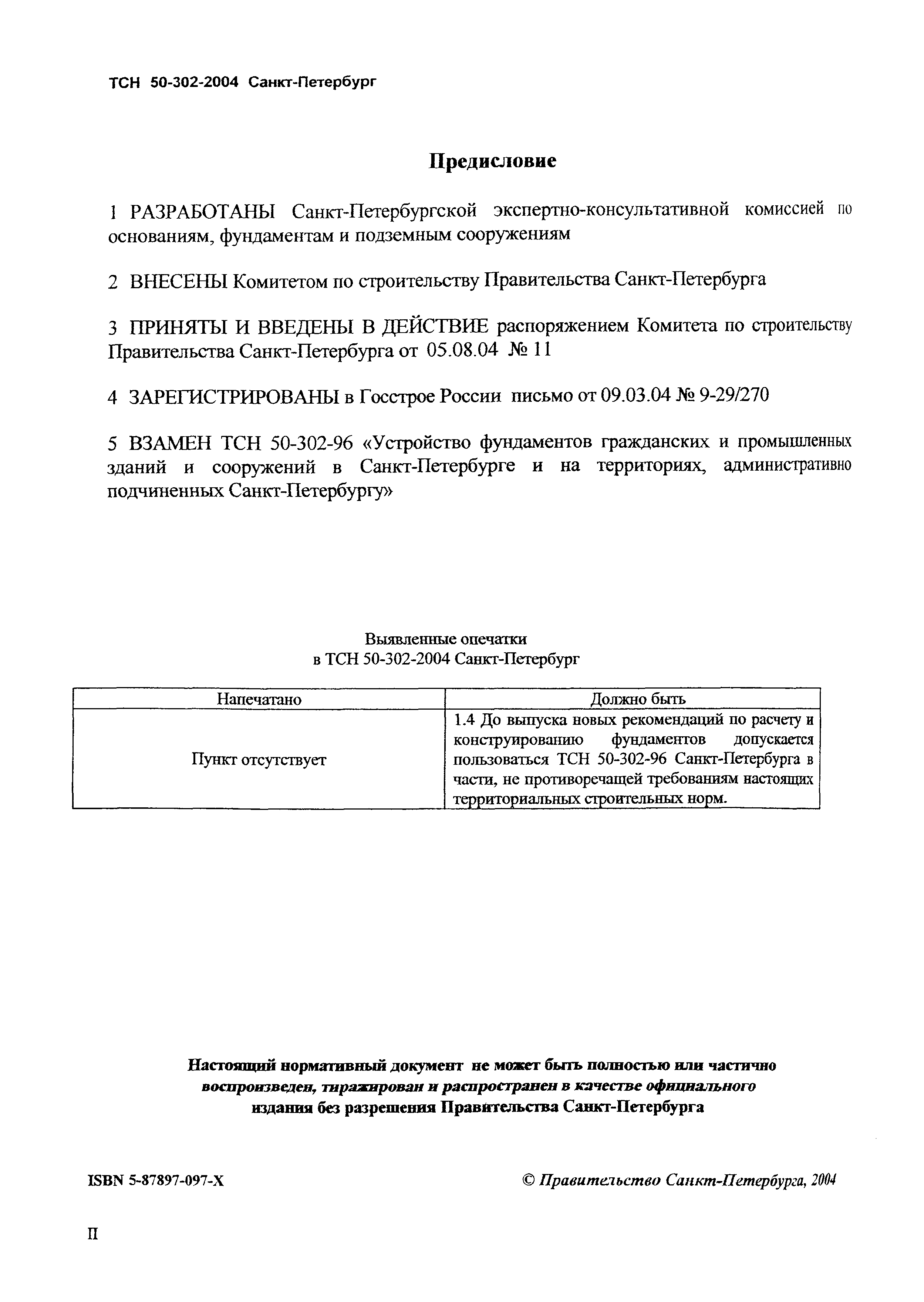 ТСН 50-302-2004 Санкт-Петербург

Предисловие

1 РАЗРАБОТАНЫ Санкт-Петербургской экспертно-консультативной комиссией по основаниям, фундаментам и подземным сооружениям

2 ВНЕСЕНЫ Комитетом по строительству Правительства Санкт-Петербурга

3 ПРИНЯТЫ И ВВЕДЕНЫ В ДЕЙСТВИЕ распоряжением Комитета по строительству Правительства Санкт-Петербурга от 05.08.04 № 11

4 ЗАРЕГИСТРИРОВАНЫ в Госстрое России письмо от 09.03.04 № 9-29/270

5 ВЗАМЕН ТСН 50-302-96 «Устройство фундаментов гражданских и промышленных зданий и сооружений в Санкт-Петербурге и на территориях, административно подчиненных Санкт-Петербургу»

Выявленные опечатки
в ТСН 50-302-2004 Санкт-Петербург

| Напечатано | Должно быть |
|---|---|
| Пункт отсутствует | 1.4 До выпуска новых рекомендаций по расчету и конструированию фундаментов допускается пользоваться ТСН 50-302-96 Санкт-Петербурга в части, не противоречащей требованиям настоящих территориальных строительных норм. |

Настоящий нормативный документ не может быть полностью или частично воспроизведен, тиражирован и распространен в качестве официального издания без разрешения Правительства Санкт-Петербурга

ISBN 5-87897-097-X

© Правительство Санкт-Петербурга, 2004

II